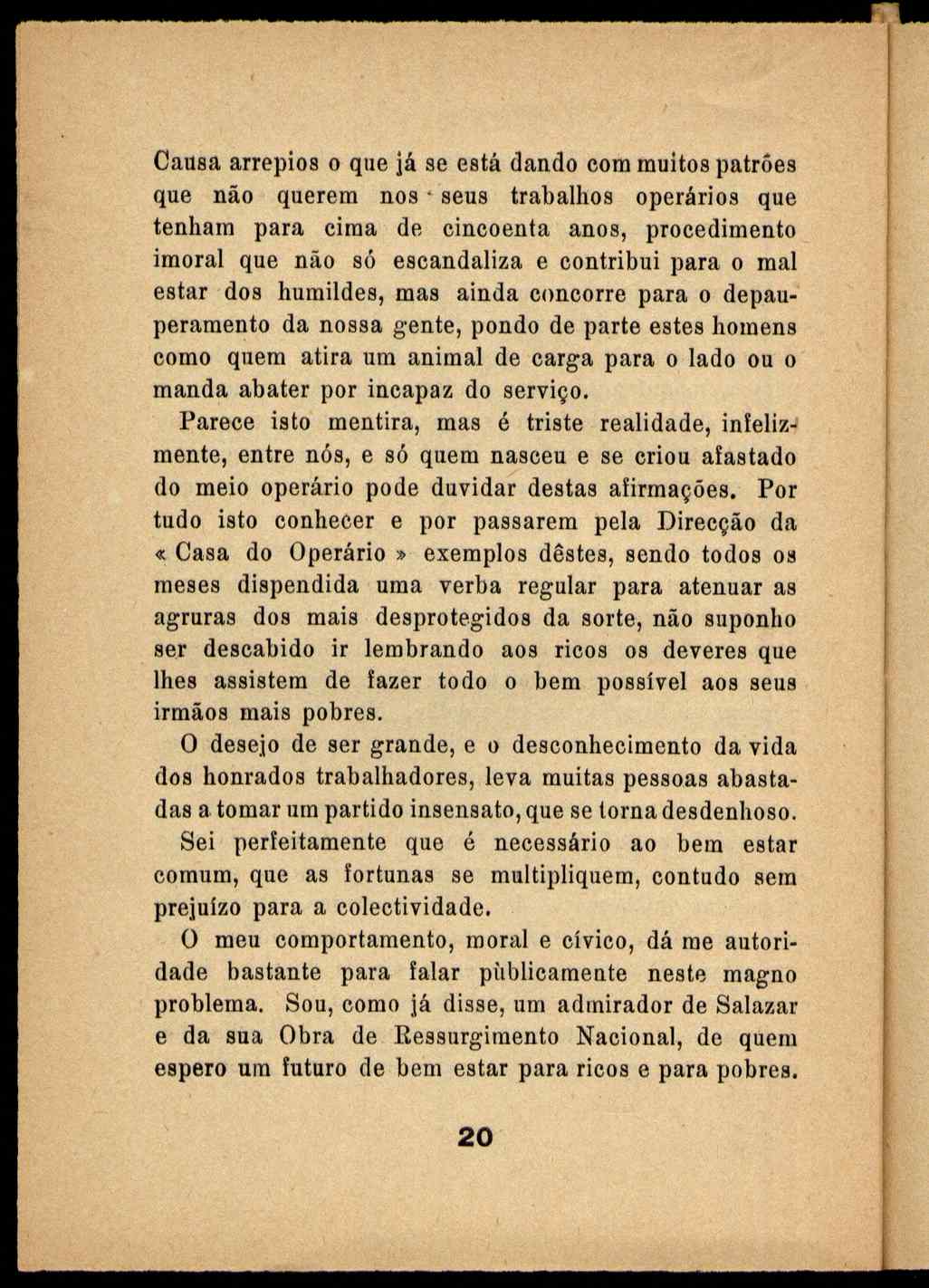 Causa arrepios o que já se está dando com muitos patrões que não querem nos seus trabalhos operários que tenham para cima de cincoenta anos, procedimento imoral que não só escandaliza e contribui para o mal estar dos humildes, mas ainda concorre para o depauperamento da nossa gente, pondo de parte estes homens como quem atira um animal de carga para o lado ou o manda abater por incapaz do serviço.

Parece isto mentira, mas é triste realidade, infelizmente, entre nós, e só quem nasceu e se criou afastado do meio operário pode duvidar destas afirmações. Por tudo isto conhecer e por passarem pela Direcção da « Casa do Operário » exemplos dêstes, sendo todos os meses dispendida uma verba regular para atenuar as agruras dos mais desprotegidos da sorte, não suponho ser descabido ir lembrando aos ricos os deveres que lhes assistem de fazer todo o bem possível aos seus irmãos mais pobres.

O desejo de ser grande, e o desconhecimento da vida dos honrados trabalhadores, leva muitas pessoas abastadas a tomar um partido insensato, que se torna desdenhoso.

Sei perfeitamente que é necessário ao bem estar comum, que as fortunas se multipliquem, contudo sem prejuízo para a colectividade.

O meu comportamento, moral e cívico, dá me autoridade bastante para falar pùblicamente neste magno problema. Sou, como já disse, um admirador de Salazar e da sua Obra de Ressurgimento Nacional, de quem espero um futuro de bem estar para ricos e para pobres.

20